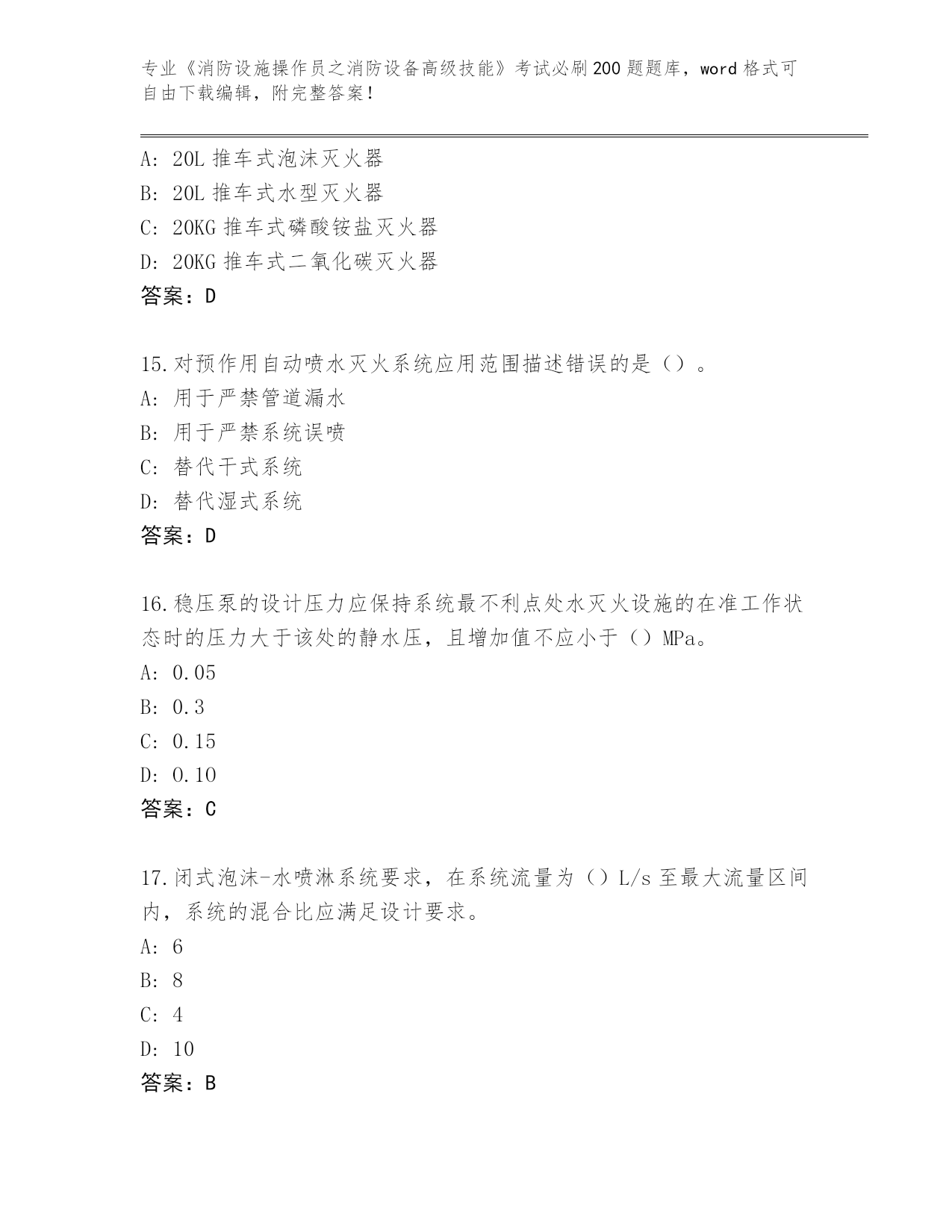 专业《消防设施操作员之消防设备高级技能》考试必刷200题题库，word格式可自由下载编辑，附完整答案！

A: 20L 推车式泡沫灭火器
B: 20L 推车式水型灭火器
C: 20KG 推车式磷酸铵盐灭火器
D: 20KG 推车式二氧化碳灭火器
答案：D

15.对预作用自动喷水灭火系统应用范围描述错误的是（）。
A: 用于严禁管道漏水
B: 用于严禁系统误喷
C: 替代干式系统
D: 替代湿式系统
答案：D

16.稳压泵的设计压力应保持系统最不利点处水灭火设施的在准工作状态时的压力大于该处的静水压，且增加值不应小于（）MPa。
A: 0.05
B: 0.3
C: 0.15
D: 0.10
答案：C

17.闭式泡沫-水喷淋系统要求，在系统流量为（）L/s 至最大流量区间内，系统的混合比应满足设计要求。
A: 6
B: 8
C: 4
D: 10
答案：B